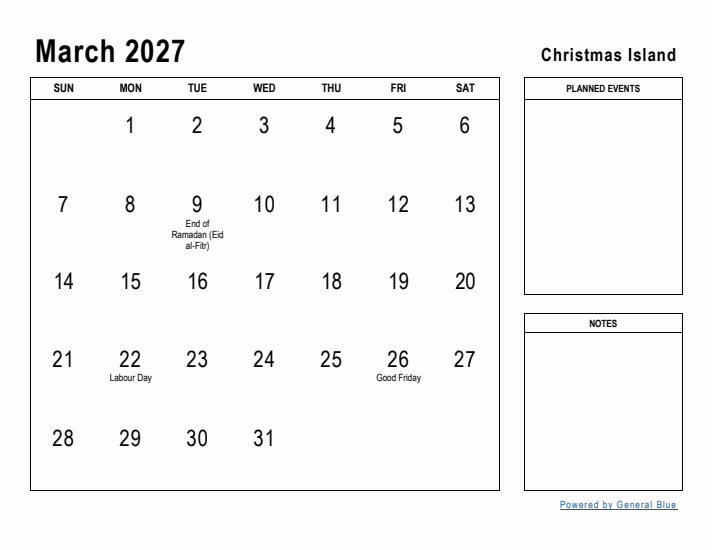 March 2027

Christmas Island

| SUN | MON | TUE | WED | THU | FRI | SAT |
|---|---|---|---|---|---|---|
| | 1 | 2 | 3 | 4 | 5 | 6 |
| 7 | 8 | 9 End of Ramadan (Eid al-Fitr) | 10 | 11 | 12 | 13 |
| 14 | 15 | 16 | 17 | 18 | 19 | 20 |
| 21 | 22 Labour Day | 23 | 24 | 25 | 26 Good Friday | 27 |
| 28 | 29 | 30 | 31 | | | |

PLANNED EVENTS

NOTES

Powered by General Blue